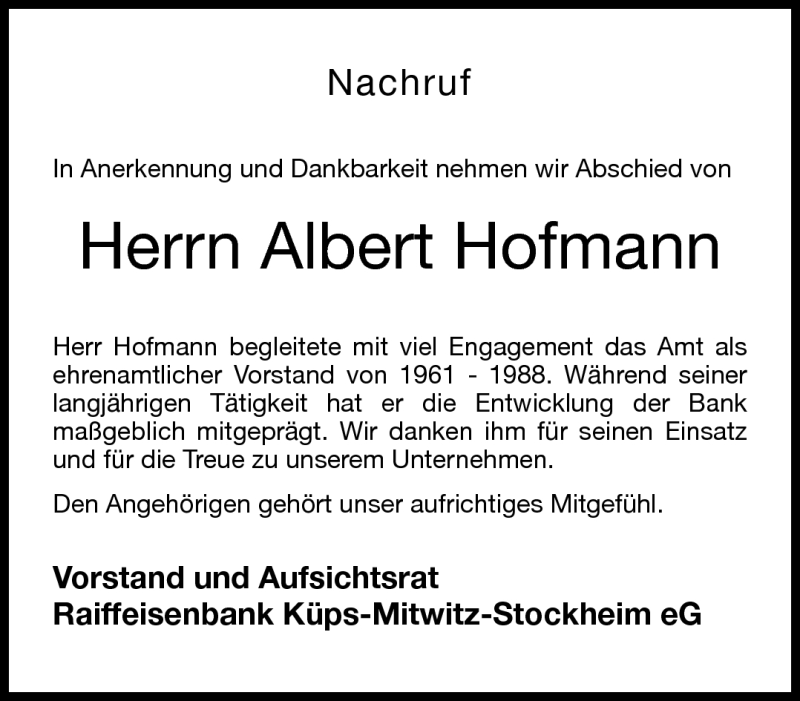 Nachruf

In Anerkennung und Dankbarkeit nehmen wir Abschied von

Herrn Albert Hofmann

Herr Hofmann begleitete mit viel Engagement das Amt als ehrenamtlicher Vorstand von 1961 - 1988. Während seiner langjährigen Tätigkeit hat er die Entwicklung der Bank maßgeblich mitgeprägt. Wir danken ihm für seinen Einsatz und für die Treue zu unserem Unternehmen.

Den Angehörigen gehört unser aufrichtiges Mitgefühl.

Vorstand und Aufsichtsrat
Raiffeisenbank Küps-Mitwitz-Stockheim eG